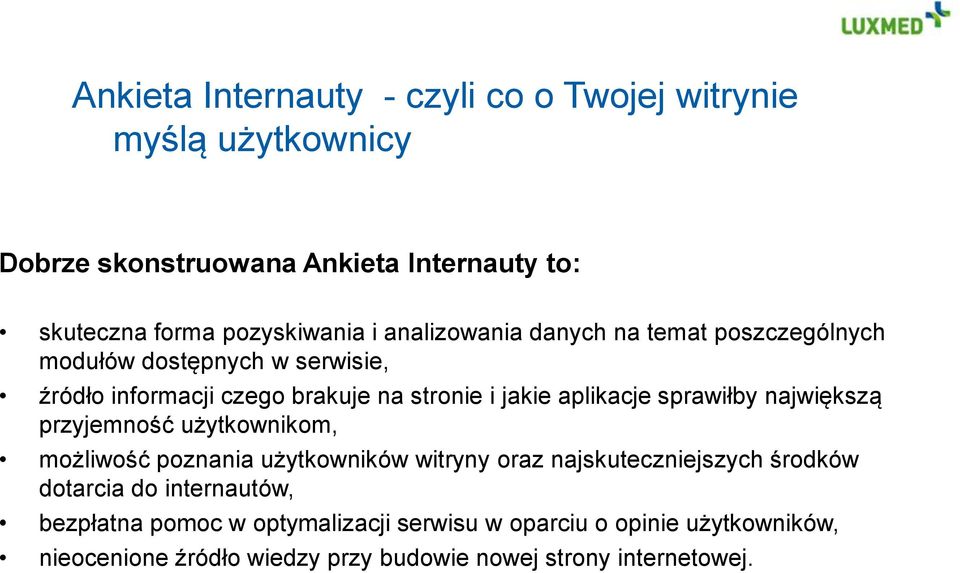 LUXMED

Ankieta Internauty - czyli co o Twojej witrynie myślą użytkownicy

Dobrze skonstruowana Ankieta Internauty to:

• skuteczna forma pozyskiwania i analizowania danych na temat poszczególnych modułów dostępnych w serwisie,
• źródło informacji czego brakuje na stronie i jakie aplikacje sprawiłby największą przyjemność użytkownikom,
• możliwość poznania użytkowników witryny oraz najskuteczniejszych środków dotarcia do internautów,
• bezpłatna pomoc w optymalizacji serwisu w oparciu o opinie użytkowników,
• nieocenione źródło wiedzy przy budowie nowej strony internetowej.